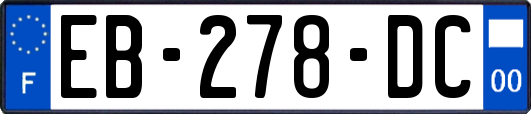 F
EB-278-DC
00